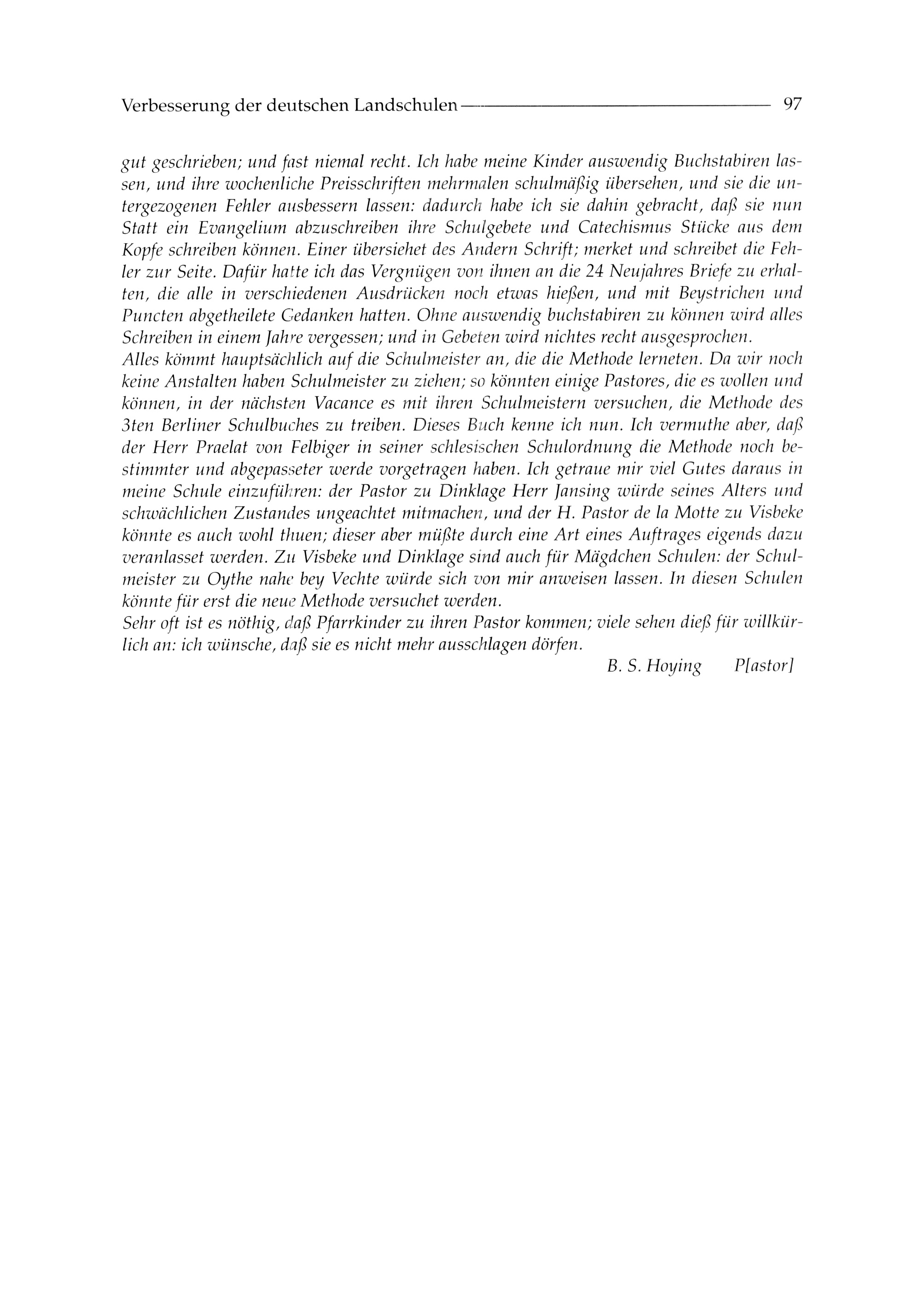 Verbesserung der deutschen Landschulen 97

gut geschrieben; und fast niemal recht. Ich habe meine Kinder auswendig Buchstabiren lassen, und ihre wochenliche Preisschriften mehrmalen schulmäßig übersehen, und sie die untergezogenen Fehler ausbessern lassen: dadurch habe ich sie dahin gebracht, daß sie nun Statt ein Evangelium abzuschreiben ihre Schulgebete und Catechismus Stücke aus dem Kopfe schreiben können. Einer übersiehet des Andern Schrift; merket und schreibet die Fehler zur Seite. Dafür hatte ich das Vergnügen von ihnen an die 24 Neujahres Briefe zu erhalten, die alle in verschiedenen Ausdrücken noch etwas hießen, und mit Beystrichen und Puncten abgetheilete Gedanken hatten. Ohne auswendig buchstabiren zu können wird alles Schreiben in einem Jahre vergessen; und in Gebeten wird nichtes recht ausgesprochen.
Alles kömmt hauptsächlich auf die Schulmeister an, die die Methode lerneten. Da wir noch keine Anstalten haben Schulmeister zu ziehen; so könnten einige Pastores, die es wollen und können, in der nächsten Vacance es mit ihren Schulmeistern versuchen, die Methode des 3ten Berliner Schulbuches zu treiben. Dieses Buch kenne ich nun. Ich vermuthe aber, daß der Herr Praelat von Felbiger in seiner schlesischen Schulordnung die Methode noch bestimmter und abgepasseter werde vorgetragen haben. Ich getraue mir viel Gutes daraus in meine Schule einzuführen: der Pastor zu Dinklage Herr Jansing würde seines Alters und schwächlichen Zustandes ungeachtet mitmachen, und der H. Pastor de la Motte zu Visbeke könnte es auch wohl thuen; dieser aber müßte durch eine Art eines Auftrages eigends dazu veranlasset werden. Zu Visbeke und Dinklage sind auch für Mägdchen Schulen: der Schulmeister zu Oythe nahe bey Vechte würde sich von mir anweisen lassen. In diesen Schulen könnte für erst die neue Methode versuchet werden.
Sehr oft ist es nöthig, daß Pfarrkinder zu ihren Pastor kommen; viele sehen dieß für willkürlich an: ich wünsche, daß sie es nicht mehr ausschlagen dörfen.
B. S. Hoying P[astor]